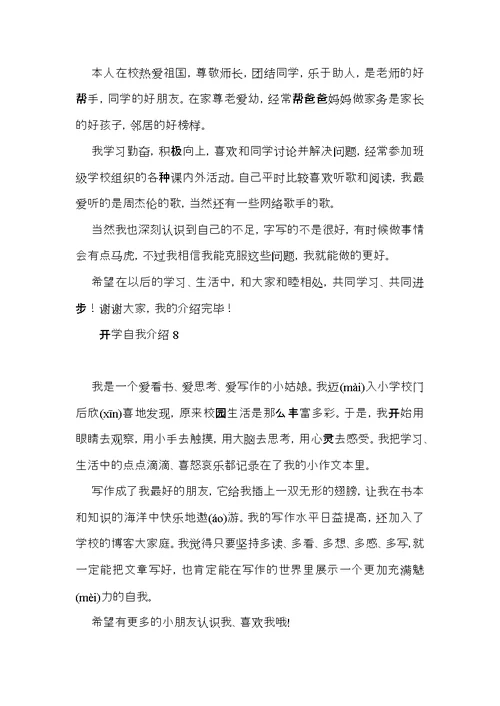 本人在校热爱祖国，尊敬师长，团结同学，乐于助人，是老师的好帮手，同学的好朋友。在家尊老爱幼，经常帮爸爸妈妈做家务是家长的好孩子，邻居的好榜样。

我学习勤奋，积极向上，喜欢和同学讨论并解决问题，经常参加班级学校组织的各种课内外活动。自己平时比较喜欢听歌和阅读，我最爱听的是周杰伦的歌，当然还有一些网络歌手的歌。

当然我也深刻认识到自己的不足，字写的不是很好，有时候做事情会有点马虎，不过我相信我能克服这些问题，我就能做的更好。

希望在以后的学习、生活中，和大家和睦相处，共同学习、共同进步！谢谢大家，我的介绍完毕！

开学自我介绍 8

我是一个爱看书、爱思考、爱写作的小姑娘。我迈(mài)入小学校门后欣(xīn)喜地发现，原来校园生活是那么丰富多彩。于是，我开始用眼睛去观察，用小手去触摸，用大脑去思考，用心灵去感受。我把学习、生活中的点点滴滴、喜怒哀乐都记录在了我的小作文本里。

写作成了我最好的朋友，它给我插上一双无形的翅膀，让我在书本和知识的海洋中快乐地遨(áo)游。我的写作水平日益提高，还加入了学校的博客大家庭。我觉得只要坚持多读、多看、多想、多感、多写，就一定能把文章写好，也肯定能在写作的世界里展示一个更加充满魅(mèi)力的自我。

希望有更多的小朋友认识我、喜欢我哦!